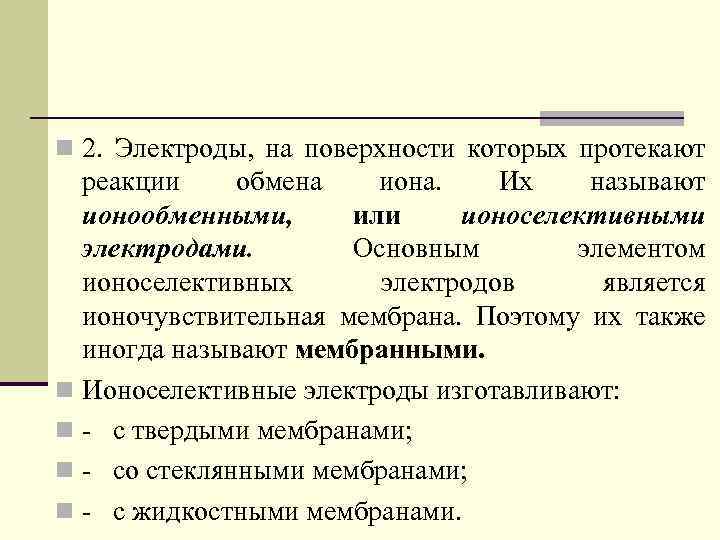 2. Электроды, на поверхности которых протекают реакции обмена иона. Их называют ионообменными, или ионоселективными электродами. Основным элементом ионоселективных электродов является ионочувствительная мембрана. Поэтому их также иногда называют мембранными.

Ионоселективные электроды изготавливают:

- с твердыми мембранами;

- со стеклянными мембранами;

- с жидкостными мембранами.